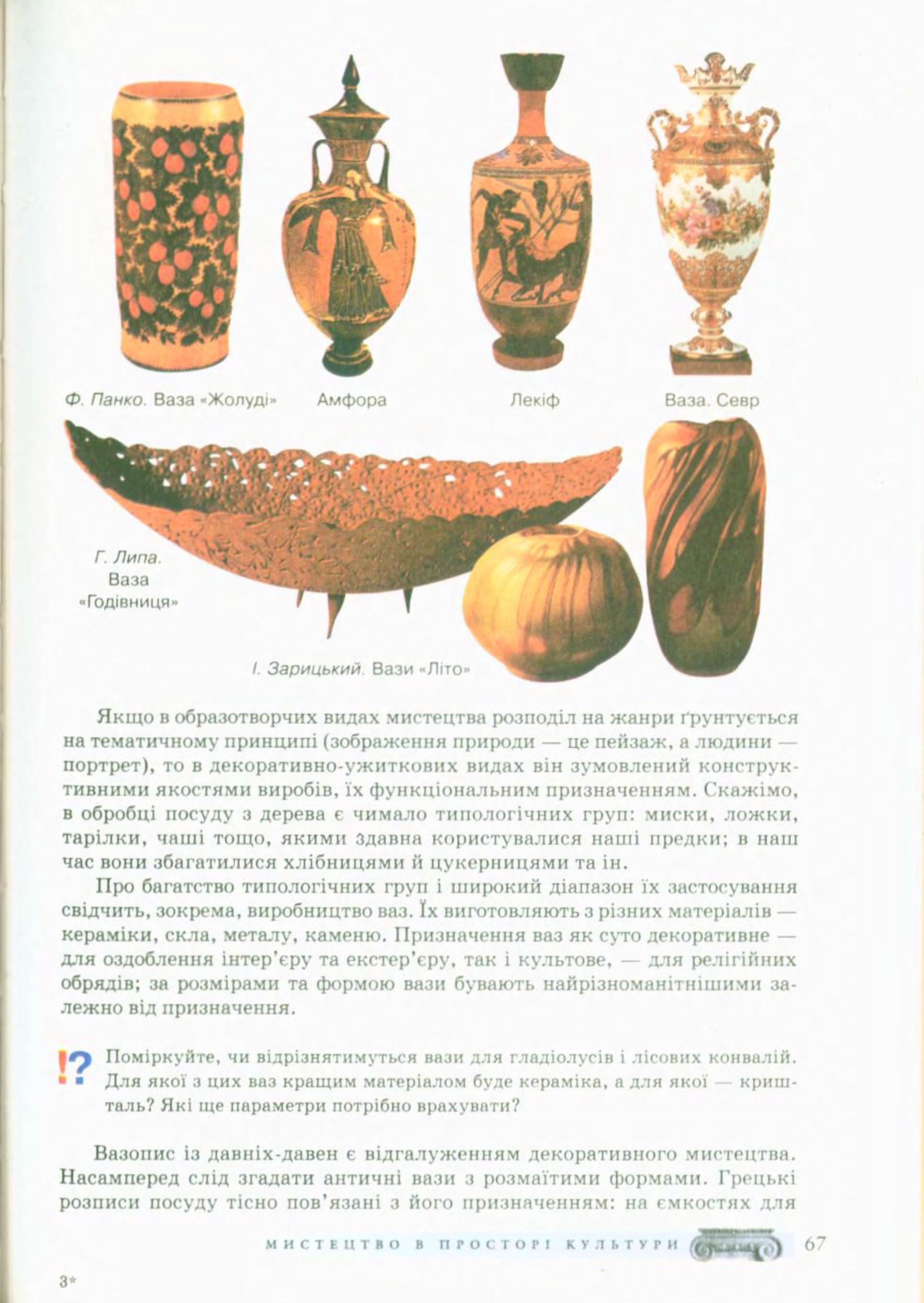 Ф. Панко. Ваза «Жолуді»

Амфора

Лекіф

Ваза. Севр

Г. Липа. Ваза «Годівниця»

І. Зарицький. Вази «Літо»

Якщо в образотворчих видах мистецтва розподіл на жанри ґрунтується на тематичному принципі (зображення природи — це пейзаж, а людини — портрет), то в декоративно-ужиткових видах він зумовлений конструктивними якостями виробів, їх функціональним призначенням. Скажімо, в обробці посуду з дерева є чимало типологічних груп: миски, ложки, тарілки, чаші тощо, якими здавна користувалися наші предки; в наш час вони збагатилися хлібницями й цукерницями та ін.

Про багатство типологічних груп і широкий діапазон їх застосування свідчить, зокрема, виробництво ваз. Їх виготовляють з різних матеріалів — кераміки, скла, металу, каменю. Призначення ваз як суто декоративне — для оздоблення інтер'єру та екстер'єру, так і культове, — для релігійних обрядів; за розмірами та формою вази бувають найрізноманітнішими залежно від призначення.

!? Поміркуйте, чи відрізнятимуться вази для гладіолусів і лісових конвалій. Для якої з цих ваз кращим матеріалом буде кераміка, а для якої — кришталь? Які ще параметри потрібно врахувати?

Вазопис із давніх-давен є відгалуженням декоративного мистецтва. Насамперед слід згадати античні вази з розмаїтими формами. Грецькі розписи посуду тісно пов'язані з його призначенням: на ємкостях для

МИСТЕЦТВО В ПРОСТОРІ КУЛЬТУРИ 67

3*